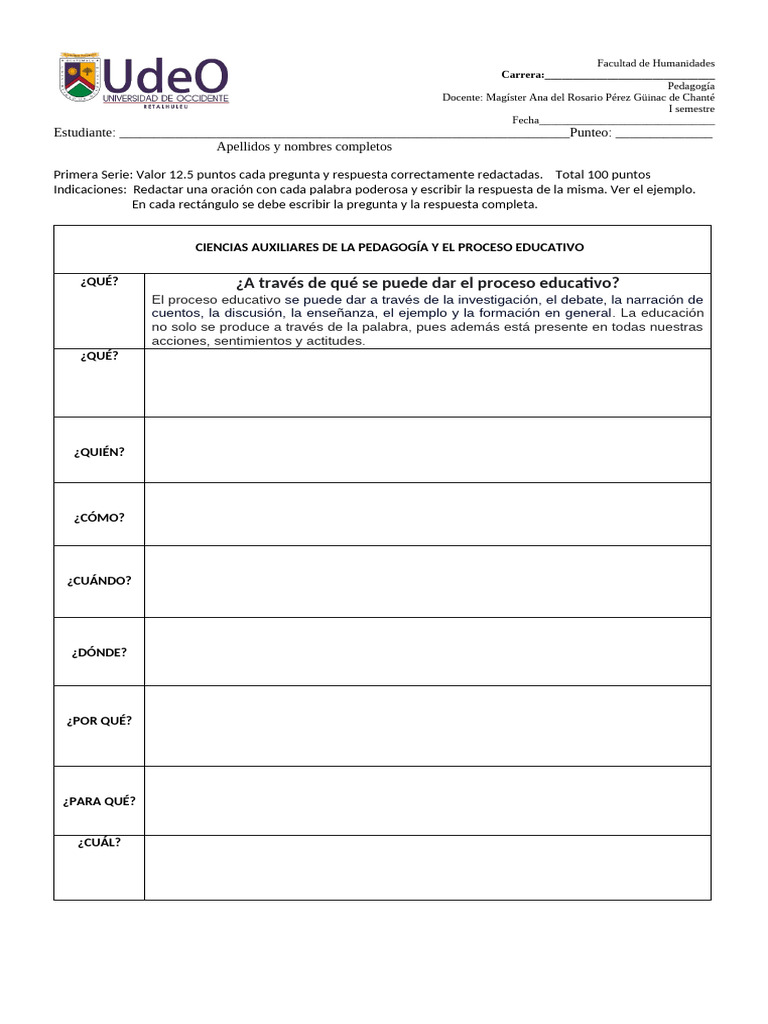 UdeO
UNIVERSIDAD DE OCCIDENTE
RETALHULEU

Facultad de Humanidades
Carrera:______________________________
Pedagogía
Docente: Magister Ana del Rosario Pérez Güinac de Chanté
I semestre
Fecha______________________________

Estudiante: ______________________________________________________________Punteo: ______________
Apellidos y nombres completos

Primera Serie: Valor 12.5 puntos cada pregunta y respuesta correctamente redactadas. Total 100 puntos
Indicaciones: Redactar una oración con cada palabra poderosa y escribir la respuesta de la misma. Ver el ejemplo. En cada rectángulo se debe escribir la pregunta y la respuesta completa.

| CIENCIAS AUXILIARES DE LA PEDAGOGÍA Y EL PROCESO EDUCATIVO | |
|---|---|
| ¿QUÉ? | ¿A través de qué se puede dar el proceso educativo? El proceso educativo se puede dar a través de la investigación, el debate, la narración de cuentos, la discusión, la enseñanza, el ejemplo y la formación en general. La educación no solo se produce a través de la palabra, pues además está presente en todas nuestras acciones, sentimientos y actitudes. |
| ¿QUÉ? | |
| ¿QUIÉN? | |
| ¿CÓMO? | |
| ¿CUÁNDO? | |
| ¿DÓNDE? | |
| ¿POR QUÉ? | |
| ¿PARA QUÉ? | |
| ¿CUÁL? | |